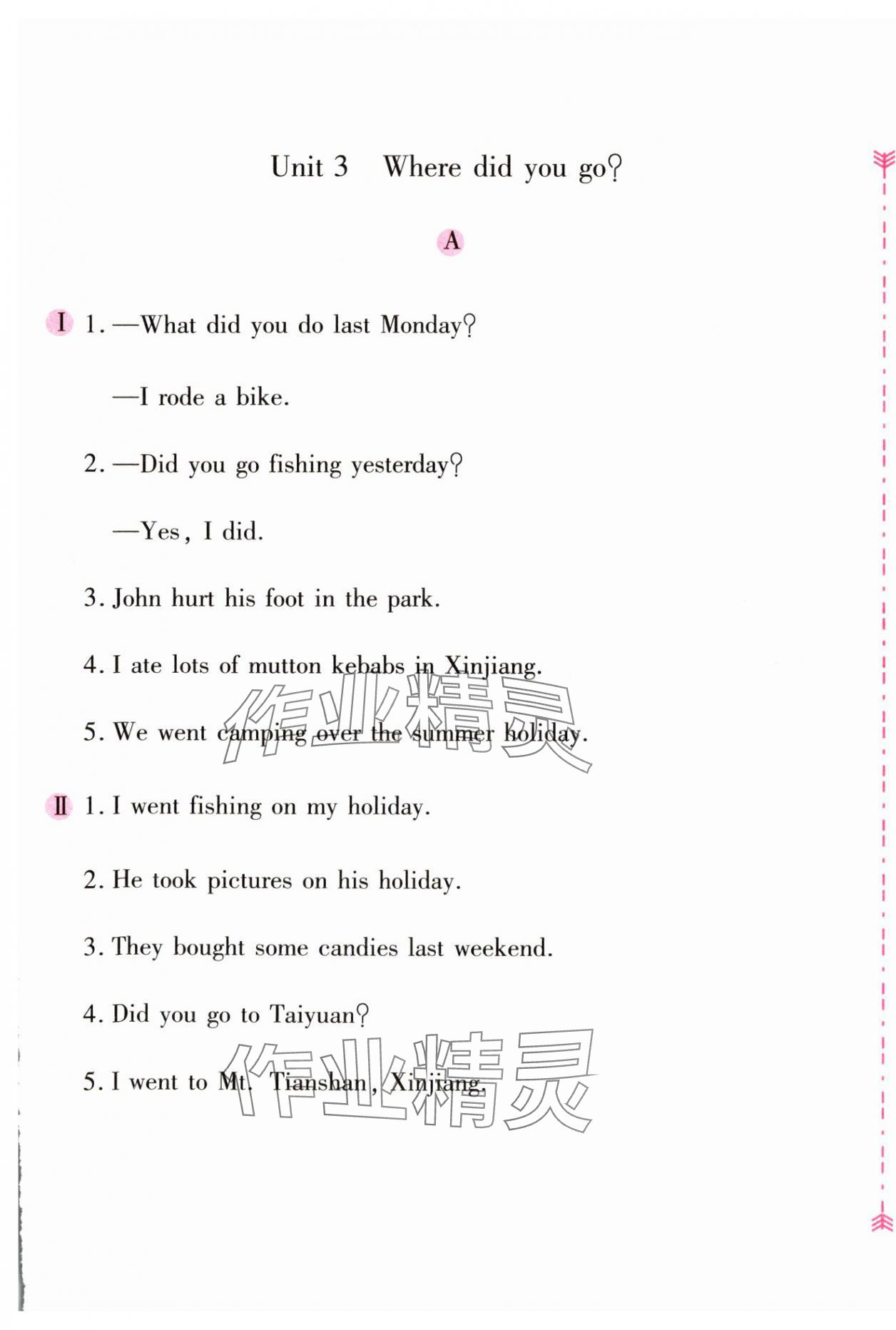 Unit 3 Where did you go?

A

I 1. —What did you do last Monday?

—I rode a bike.

2. —Did you go fishing yesterday?

—Yes, I did.

3. John hurt his foot in the park.

4. I ate lots of mutton kebabs in Xinjiang.

5. We went camping over the summer holiday.

作业精灵

II 1. I went fishing on my holiday.

2. He took pictures on his holiday.

3. They bought some candies last weekend.

4. Did you go to Taiyuan?

5. I went to Mt. Tianshan, Xinjiang.

作业精灵